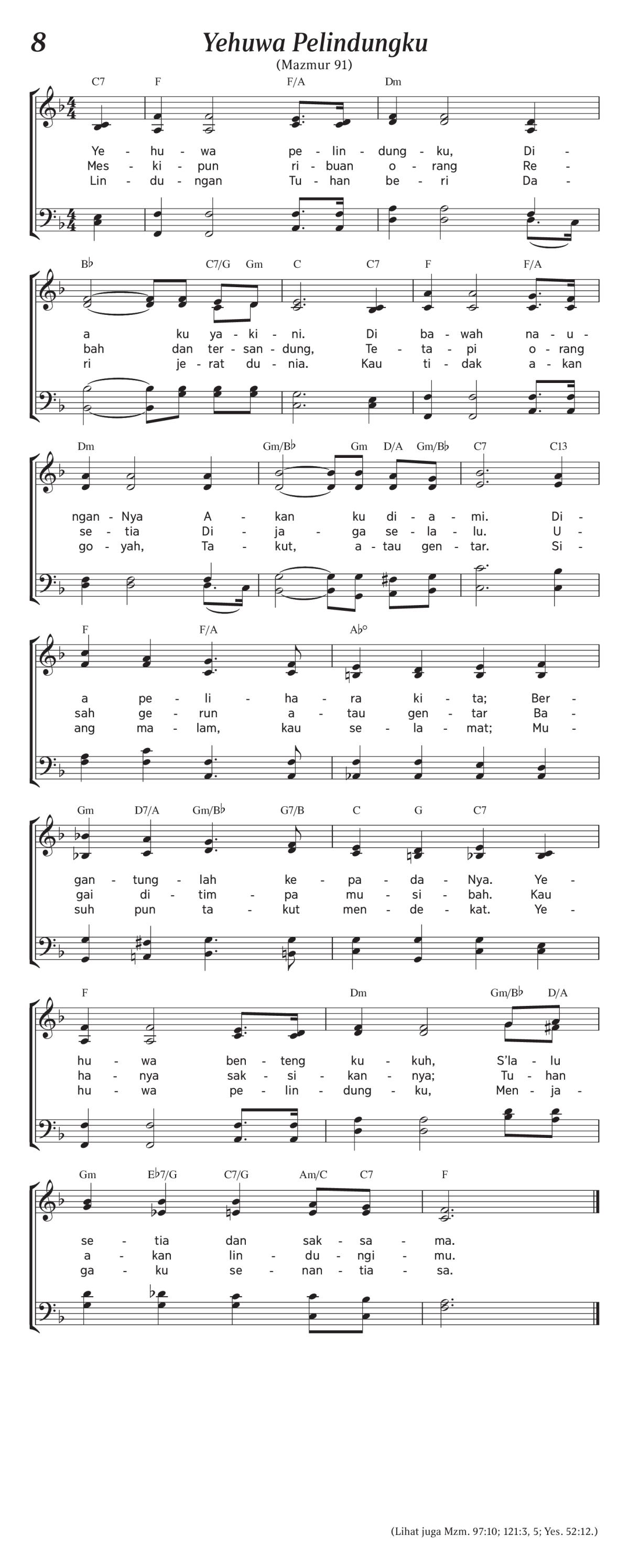 8

Yehuwa Pelindungku

(Mazmur 91)

C7 F F/A Dm

Ye - hu - wa pe - lin - dung - ku, Di -
Mes - ki - pun ri - buan o - rang Re -
Lin - du - ngan Tu - han be - ri Da -

B♭ C7/G Gm C C7 F F/A

a ku ya - ki - ni. Di ba - wah na - u -
bah dan ter - san - dung, Te - ta - pi o - rang
ri je - rat du - nia. Kau ti - dak a - kan

Dm Gm/B♭ Gm D/A Gm/B♭ C7 C13

ngan - Nya A - kan ku di - a - mi. Di -
se - tia Di - ja - ga se - la - lu. U -
go - yah, Ta - kut, a - tau gen - tar. Si -

F F/A A♭°

a pe - li - ha - ra ki - ta; Ber -
sah ge - run a - tau gen - tar Ba -
ang ma - lam, kau se - la - mat; Mu -

Gm D7/A Gm/B♭ G7/B C G C7

gan - tung - lah ke - pa - da - Nya. Ye -
gai di - tim - pa mu - si - bah. Kau
suh pun ta - kut men - de - kat. Ye -

F Dm Gm/B♭ D/A

hu - wa ben - teng ku - kuh, S'la - lu
ha - nya sak - si - kan - nya; Tu - han
hu - wa pe - lin - dung - ku, Men - ja -

Gm E♭7/G C7/G Am/C C7 F

se - tia dan sak - sa - ma.
a - kan lin - du - ngi - mu.
ga - ku se - nan - tia - sa.

(Lihat juga Mzm. 97:10; 121:3, 5; Yes. 52:12.)